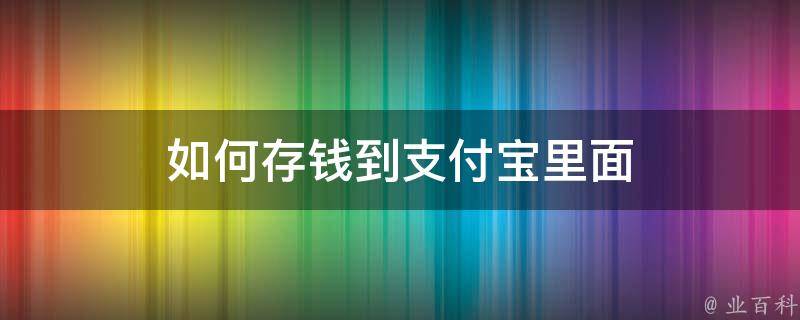 如何存钱到支付宝里面

@ 业百科